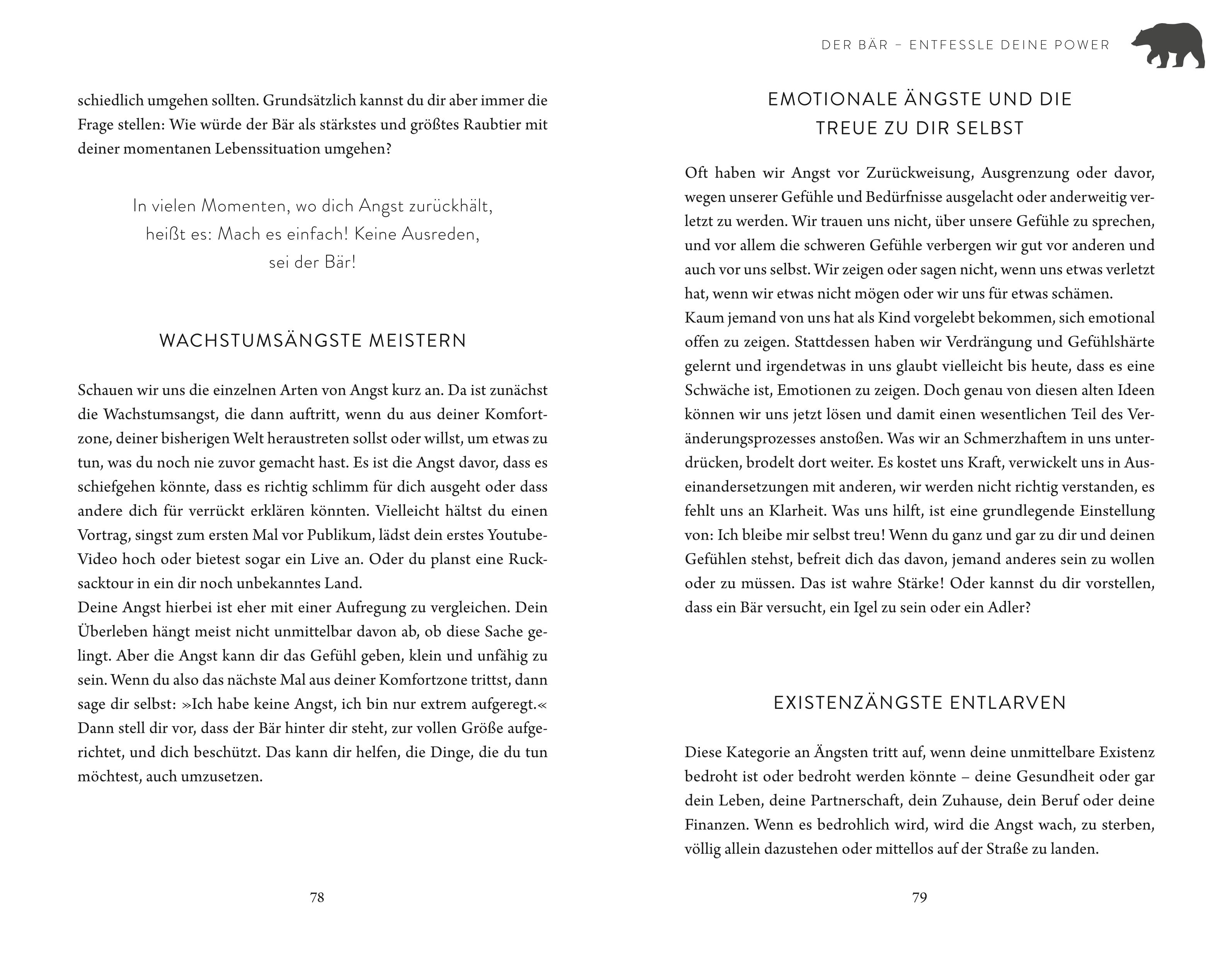 schiedlich umgehen sollten. Grundsätzlich kannst du dir aber immer die Frage stellen: Wie würde der Bär als stärkstes und größtes Raubtier mit deiner momentanen Lebenssituation umgehen?

In vielen Momenten, wo dich Angst zurückhält, heißt es: Mach es einfach! Keine Ausreden, sei der Bär!

WACHSTUMSÄNGSTE MEISTERN

Schauen wir uns die einzelnen Arten von Angst kurz an. Da ist zunächst die Wachstumsangst, die dann auftritt, wenn du aus deiner Komfortzone, deiner bisherigen Welt heraustreten sollst oder willst, um etwas zu tun, was du noch nie zuvor gemacht hast. Es ist die Angst davor, dass es schiefgehen könnte, dass es richtig schlimm für dich ausgeht oder dass andere dich für verrückt erklären könnten. Vielleicht hältst du einen Vortrag, singst zum ersten Mal vor Publikum, lädst dein erstes Youtube-Video hoch oder bietest sogar ein Live an. Oder du planst eine Rucksacktour in ein dir noch unbekanntes Land.
Deine Angst hierbei ist eher mit einer Aufregung zu vergleichen. Dein Überleben hängt meist nicht unmittelbar davon ab, ob diese Sache gelingt. Aber die Angst kann dir das Gefühl geben, klein und unfähig zu sein. Wenn du also das nächste Mal aus deiner Komfortzone trittst, dann sage dir selbst: »Ich habe keine Angst, ich bin nur extrem aufgeregt.« Dann stell dir vor, dass der Bär hinter dir steht, zur vollen Größe aufgerichtet, und dich beschützt. Das kann dir helfen, die Dinge, die du tun möchtest, auch umzusetzen.

78

DER BÄR – ENTFESSLE DEINE POWER

EMOTIONALE ÄNGSTE UND DIE TREUE ZU DIR SELBST

Oft haben wir Angst vor Zurückweisung, Ausgrenzung oder davor, wegen unserer Gefühle und Bedürfnisse ausgelacht oder anderweitig verletzt zu werden. Wir trauen uns nicht, über unsere Gefühle zu sprechen, und vor allem die schweren Gefühle verbergen wir gut vor anderen und auch vor uns selbst. Wir zeigen oder sagen nicht, wenn uns etwas verletzt hat, wenn wir etwas nicht mögen oder wir uns für etwas schämen.
Kaum jemand von uns hat als Kind vorgelebt bekommen, sich emotional offen zu zeigen. Stattdessen haben wir Verdrängung und Gefühlshärte gelernt und irgendetwas in uns glaubt vielleicht bis heute, dass es eine Schwäche ist, Emotionen zu zeigen. Doch genau von diesen alten Ideen können wir uns jetzt lösen und damit einen wesentlichen Teil des Veränderungsprozesses anstoßen. Was wir an Schmerzhaftem in uns unterdrücken, brodelt dort weiter. Es kostet uns Kraft, verwickelt uns in Auseinandersetzungen mit anderen, wir werden nicht richtig verstanden, es fehlt uns an Klarheit. Was uns hilft, ist eine grundlegende Einstellung von: Ich bleibe mir selbst treu! Wenn du ganz und gar zu dir und deinen Gefühlen stehst, befreit dich das davon, jemand anderes sein zu wollen oder zu müssen. Das ist wahre Stärke! Oder kannst du dir vorstellen, dass ein Bär versucht, ein Igel zu sein oder ein Adler?

EXISTENZÄNGSTE ENTLARVEN

Diese Kategorie an Ängsten tritt auf, wenn deine unmittelbare Existenz bedroht ist oder bedroht werden könnte – deine Gesundheit oder gar dein Leben, deine Partnerschaft, dein Zuhause, dein Beruf oder deine Finanzen. Wenn es bedrohlich wird, wird die Angst wach, zu sterben, völlig allein dazustehen oder mittellos auf der Straße zu landen.

79